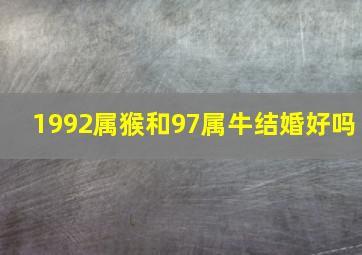 1992属猴和97属牛结婚好吗